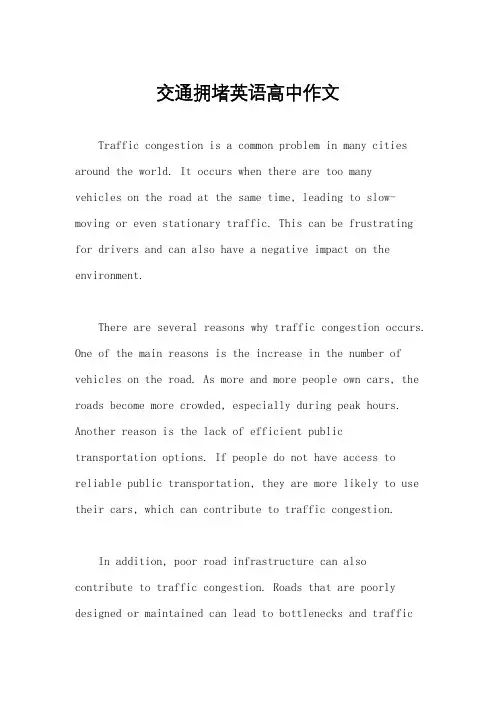 交通拥堵英语高中作文

Traffic congestion is a common problem in many cities around the world. It occurs when there are too many vehicles on the road at the same time, leading to slow-moving or even stationary traffic. This can be frustrating for drivers and can also have a negative impact on the environment.

There are several reasons why traffic congestion occurs. One of the main reasons is the increase in the number of vehicles on the road. As more and more people own cars, the roads become more crowded, especially during peak hours. Another reason is the lack of efficient public transportation options. If people do not have access to reliable public transportation, they are more likely to use their cars, which can contribute to traffic congestion.

In addition, poor road infrastructure can also contribute to traffic congestion. Roads that are poorly designed or maintained can lead to bottlenecks and traffic